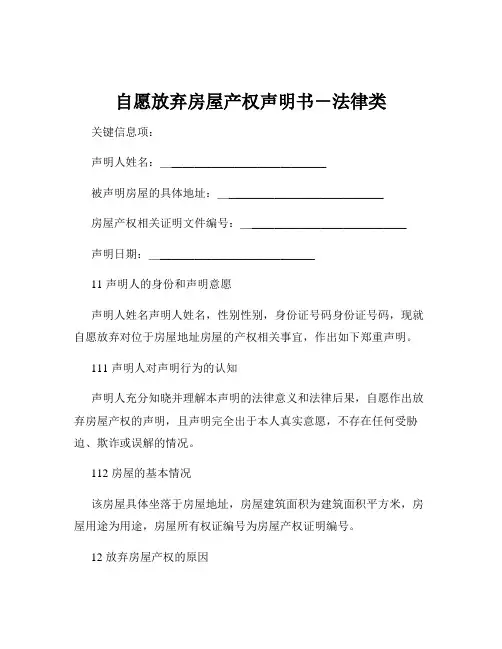 自愿放弃房屋产权声明书－法律类

关键信息项：

声明人姓名：____________________________

被声明房屋的具体地址：____________________________

房屋产权相关证明文件编号：____________________________

声明日期：____________________________

11 声明人的身份和声明意愿

声明人姓名声明人姓名，性别性别，身份证号码身份证号码，现就自愿放弃对位于房屋地址房屋的产权相关事宜，作出如下郑重声明。

111 声明人对声明行为的认知

声明人充分知晓并理解本声明的法律意义和法律后果，自愿作出放弃房屋产权的声明，且声明完全出于本人真实意愿，不存在任何受胁迫、欺诈或误解的情况。

112 房屋的基本情况

该房屋具体坐落于房屋地址，房屋建筑面积为建筑面积平方米，房屋用途为用途，房屋所有权证编号为房屋产权证明编号。

12 放弃房屋产权的原因